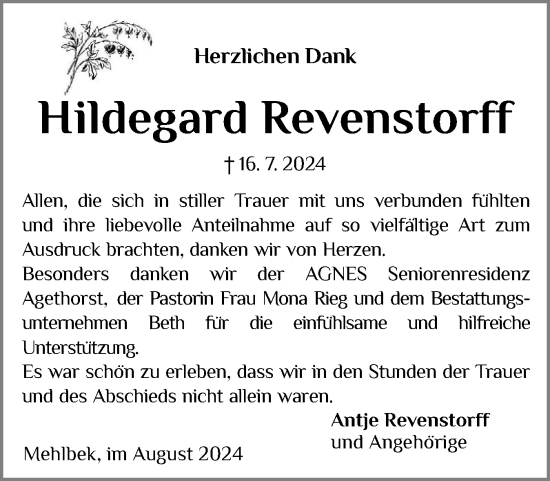 Herzlichen Dank

Hildegard Revenstorff

† 16. 7. 2024

Allen, die sich in stiller Trauer mit uns verbunden fühlten und ihre liebevolle Anteilnahme auf so vielfältige Art zum Ausdruck brachten, danken wir von Herzen.
Besonders danken wir der AGNES Seniorenresidenz Agethorst, der Pastorin Frau Mona Rieg und dem Bestattungsunternehmen Beth für die einfühlsame und hilfreiche Unterstützung.
Es war schön zu erleben, dass wir in den Stunden der Trauer und des Abschieds nicht allein waren.

Antje Revenstorff
und Angehörige

Mehlbek, im August 2024